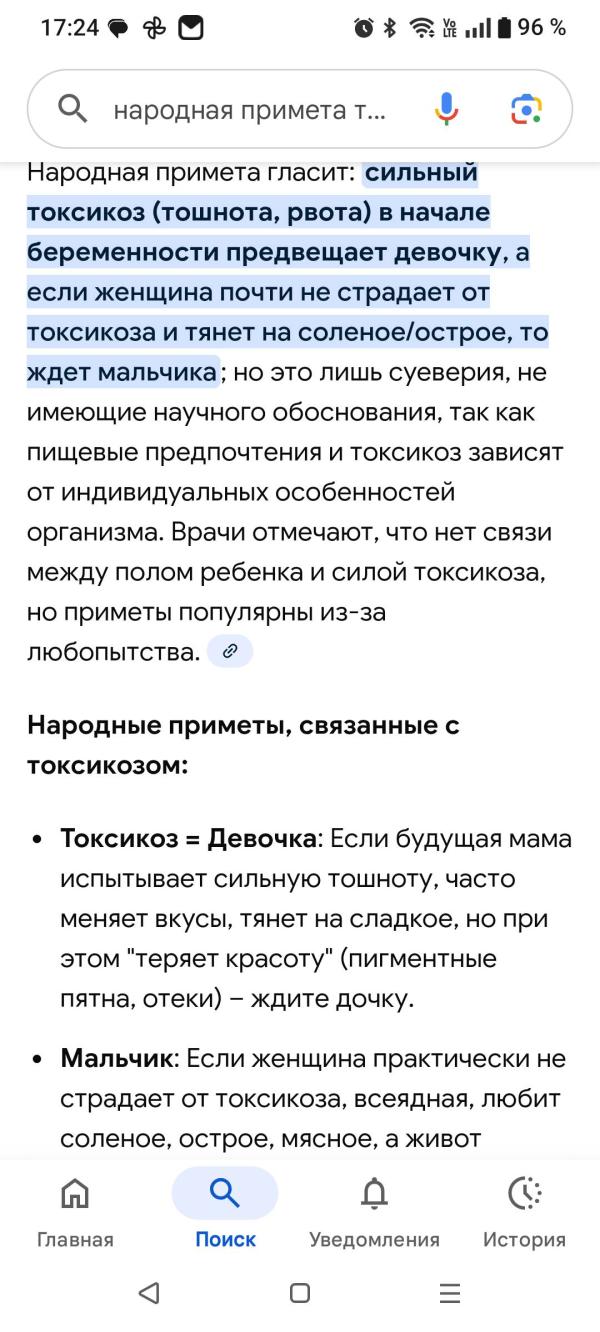 17:24 96 %

народная примета т...

Народная примета гласит: сильный токсикоз (тошнота, рвота) в начале беременности предвещает девочку, а если женщина почти не страдает от токсикоза и тянет на соленое/острое, то ждет мальчика; но это лишь суеверия, не имеющие научного обоснования, так как пищевые предпочтения и токсикоз зависят от индивидуальных особенностей организма. Врачи отмечают, что нет связи между полом ребенка и силой токсикоза, но приметы популярны из-за любопытства.

Народные приметы, связанные с токсикозом:

• Токсикоз = Девочка: Если будущая мама испытывает сильную тошноту, часто меняет вкусы, тянет на сладкое, но при этом "теряет красоту" (пигментные пятна, отеки) – ждите дочку.

• Мальчик: Если женщина практически не страдает от токсикоза, всеядная, любит соленое, острое, мясное, а живот

Главная Поиск Уведомления История